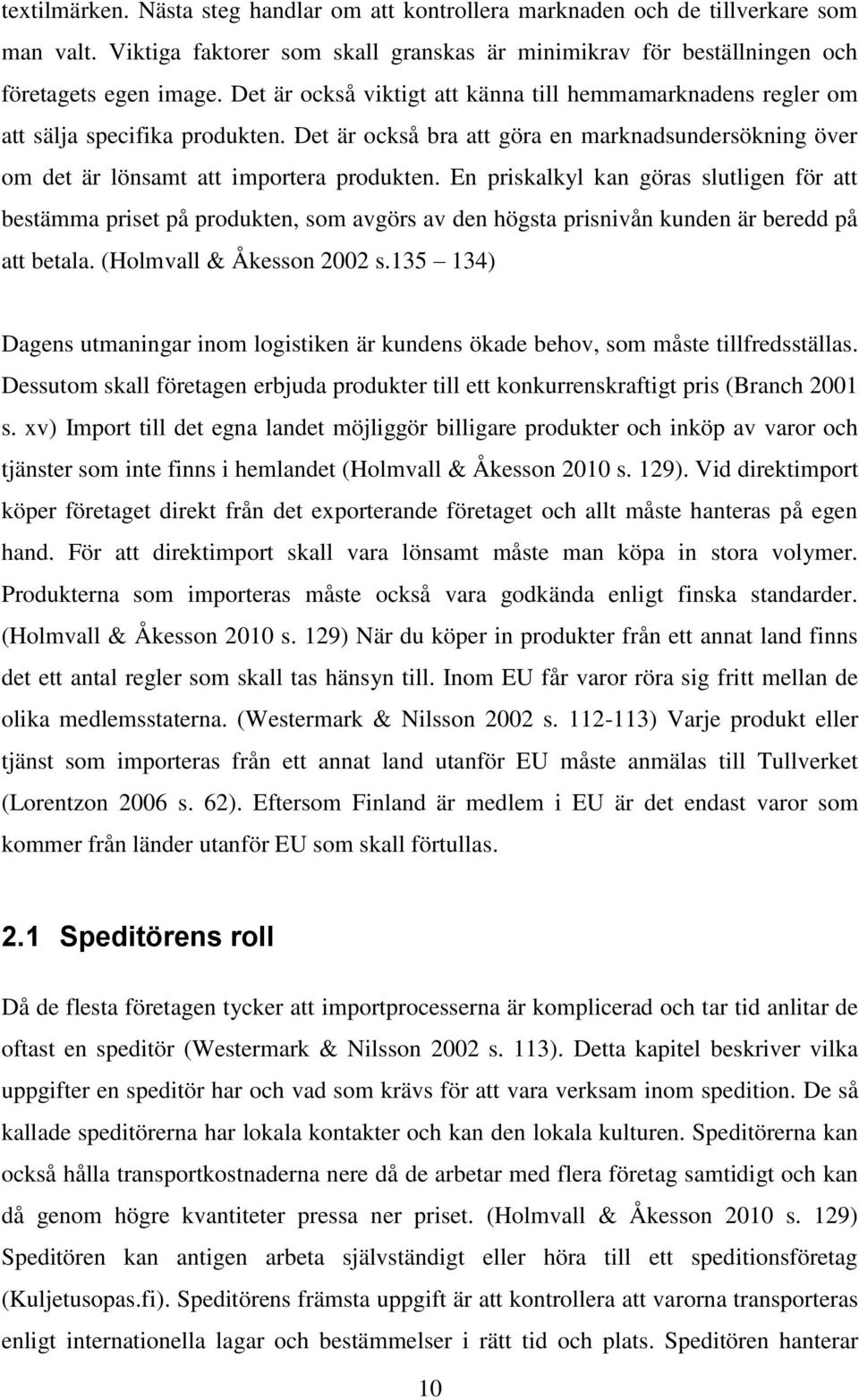 textilmärken. Nästa steg handlar om att kontrollera marknaden och de tillverkare som man valt. Viktiga faktorer som skall granskas är minimikrav för beställningen och företagets egen image. Det är också viktigt att känna till hemmamarknadens regler om att sälja specifika produkten. Det är också bra att göra en marknadsundersökning över om det är lönsamt att importera produkten. En priskalkyl kan göras slutligen för att bestämma priset på produkten, som avgörs av den högsta prisnivån kunden är beredd på att betala. (Holmvall & Åkesson 2002 s.135 – 134)

Dagens utmaningar inom logistiken är kundens ökade behov, som måste tillfredsställas. Dessutom skall företagen erbjuda produkter till ett konkurrenskraftigt pris (Branch 2001 s. xv) Import till det egna landet möjliggör billigare produkter och inköp av varor och tjänster som inte finns i hemlandet (Holmvall & Åkesson 2010 s. 129). Vid direktimport köper företaget direkt från det exporterande företaget och allt måste hanteras på egen hand. För att direktimport skall vara lönsamt måste man köpa in stora volymer. Produkterna som importeras måste också vara godkända enligt finska standarder. (Holmvall & Åkesson 2010 s. 129) När du köper in produkter från ett annat land finns det ett antal regler som skall tas hänsyn till. Inom EU får varor röra sig fritt mellan de olika medlemsstaterna. (Westermark & Nilsson 2002 s. 112-113) Varje produkt eller tjänst som importeras från ett annat land utanför EU måste anmälas till Tullverket (Lorentzon 2006 s. 62). Eftersom Finland är medlem i EU är det endast varor som kommer från länder utanför EU som skall förtullas.

2.1 Speditörens roll

Då de flesta företagen tycker att importprocesserna är komplicerad och tar tid anlitar de oftast en speditör (Westermark & Nilsson 2002 s. 113). Detta kapitel beskriver vilka uppgifter en speditör har och vad som krävs för att vara verksam inom spedition. De så kallade speditörerna har lokala kontakter och kan den lokala kulturen. Speditörerna kan också hålla transportkostnaderna nere då de arbetar med flera företag samtidigt och kan då genom högre kvantiteter pressa ner priset. (Holmvall & Åkesson 2010 s. 129) Speditören kan antigen arbeta självständigt eller höra till ett speditionsföretag (Kuljetusopas.fi). Speditörens främsta uppgift är att kontrollera att varorna transporteras enligt internationella lagar och bestämmelser i rätt tid och plats. Speditören hanterar

10